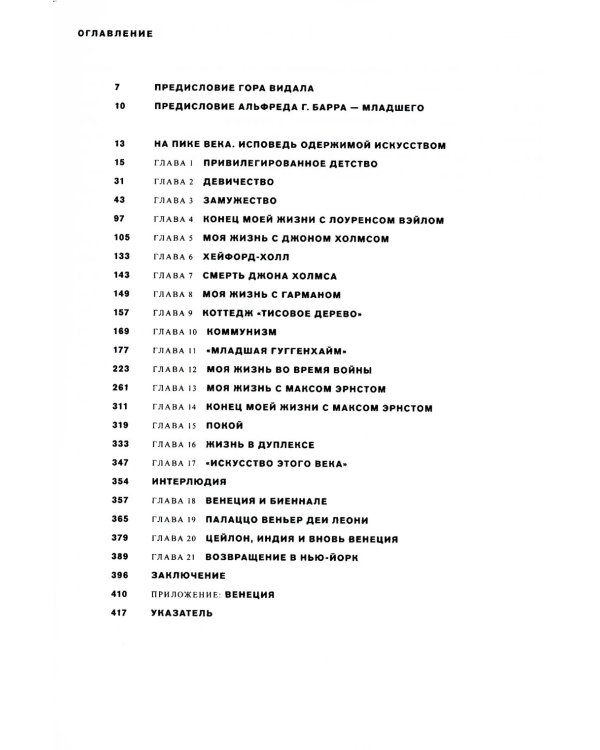 ОГЛАВЛЕНИЕ

7 ПРЕДИСЛОВИЕ ГОРА ВИДАЛА

10 ПРЕДИСЛОВИЕ АЛЬФРЕДА Г. БАРРА — МЛАДШЕГО

13 НА ПИКЕ ВЕКА. ИСПОВЕДЬ ОДЕРЖИМОЙ ИСКУССТВОМ

15 ГЛАВА 1 ПРИВИЛЕГИРОВАННОЕ ДЕТСТВО

31 ГЛАВА 2 ДЕВИЧЕСТВО

43 ГЛАВА 3 ЗАМУЖЕСТВО

97 ГЛАВА 4 КОНЕЦ МОЕЙ ЖИЗНИ С ЛОУРЕНСОМ ВЭЙЛОМ

105 ГЛАВА 5 МОЯ ЖИЗНЬ С ДЖОНОМ ХОЛМСОМ

133 ГЛАВА 6 ХЕЙФОРД-ХОЛЛ

143 ГЛАВА 7 СМЕРТЬ ДЖОНА ХОЛМСА

149 ГЛАВА 8 МОЯ ЖИЗНЬ С ГАРМАНОМ

157 ГЛАВА 9 КОТТЕДЖ «ТИСОВОЕ ДЕРЕВО»

169 ГЛАВА 10 КОММУНИЗМ

177 ГЛАВА 11 «МЛАДШАЯ ГУГГЕНХАЙМ»

223 ГЛАВА 12 МОЯ ЖИЗНЬ ВО ВРЕМЯ ВОЙНЫ

261 ГЛАВА 13 МОЯ ЖИЗНЬ С МАКСОМ ЭРНСТОМ

311 ГЛАВА 14 КОНЕЦ МОЕЙ ЖИЗНИ С МАКСОМ ЭРНСТОМ

319 ГЛАВА 15 ПОКОЙ

333 ГЛАВА 16 ЖИЗНЬ В ДУПЛЕКСЕ

347 ГЛАВА 17 «ИСКУССТВО ЭТОГО ВЕКА»

354 ИНТЕРЛЮДИЯ

357 ГЛАВА 18 ВЕНЕЦИЯ И БИЕННАЛЕ

365 ГЛАВА 19 ПАЛАЦЦО ВЕНЬЕР ДЕИ ЛЕОНИ

379 ГЛАВА 20 ЦЕЙЛОН, ИНДИЯ И ВНОВЬ ВЕНЕЦИЯ

389 ГЛАВА 21 ВОЗВРАЩЕНИЕ В НЬЮ-ЙОРК

396 ЗАКЛЮЧЕНИЕ

410 ПРИЛОЖЕНИЕ: ВЕНЕЦИЯ

417 УКАЗАТЕЛЬ